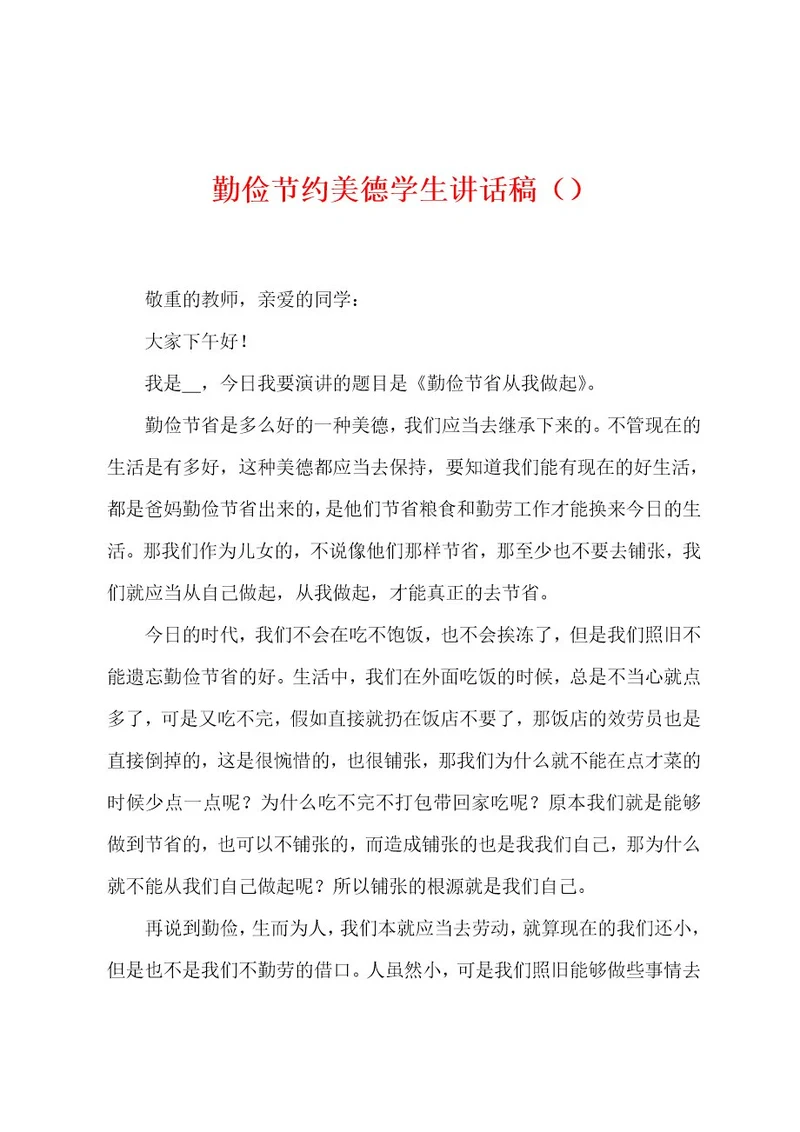 勤俭节约美德学生讲话稿（）

敬重的教师，亲爱的同学：

大家下午好！

我是__，今日我要演讲的题目是《勤俭节省从我做起》。

勤俭节省是多么好的一种美德，我们应当去继承下来的。不管现在的生活是有多好，这种美德都应当去保持，要知道我们能有现在的好生活，都是爸妈勤俭节省出来的，是他们节省粮食和勤劳工作才能换来今日的生活。那我们作为儿女的，不说像他们那样节省，那至少也不要去铺张，我们就应当从自己做起，从我做起，才能真正的去节省。

今日的时代，我们不会在吃不饱饭，也不会挨冻了，但是我们照旧不能遗忘勤俭节省的好。生活中，我们在外面吃饭的时候，总是不当心就点多了，可是又吃不完，假如直接就扔在饭店不要了，那饭店的效劳员也是直接倒掉的，这是很惋惜的，也很铺张，那我们为什么就不能在点才菜的时候少点一点呢？为什么吃不完不打包带回家吃呢？原本我们就是能够做到节省的，也可以不铺张的，而造成铺张的也是我我们自己，那为什么就不能从我们自己做起呢？所以铺张的根源就是我们自己。

再说到勤俭，生而为人，我们本就应当去劳动，就算现在的我们还小，但是也不是我们不勤劳的借口。人虽然小，可是我们照旧能够做些事情去